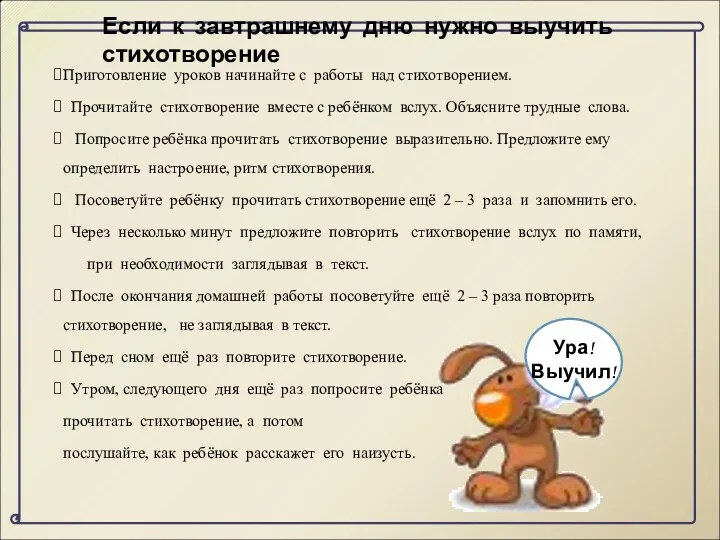 Если к завтрашнему дню нужно выучить стихотворение

Приготовление уроков начинайте с работы над стихотворением.

Прочитайте стихотворение вместе с ребёнком вслух. Объясните трудные слова.

Попросите ребёнка прочитать стихотворение выразительно. Предложите ему определить настроение, ритм стихотворения.

Посоветуйте ребёнку прочитать стихотворение ещё 2 – 3 раза и запомнить его.

Через несколько минут предложите повторить стихотворение вслух по памяти, при необходимости заглядывая в текст.

После окончания домашней работы посоветуйте ещё 2 – 3 раза повторить стихотворение, не заглядывая в текст.

Перед сном ещё раз повторите стихотворение.

Утром, следующего дня ещё раз попросите ребёнка прочитать стихотворение, а потом послушайте, как ребёнок расскажет его наизусть.

Ура! Выучил!